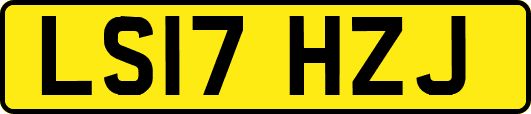 LS17 HZJ